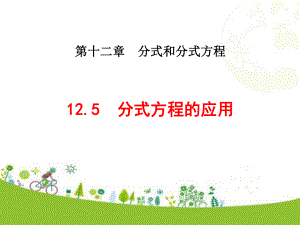 第十二章　分式和分式方程

12.5　分式方程的应用